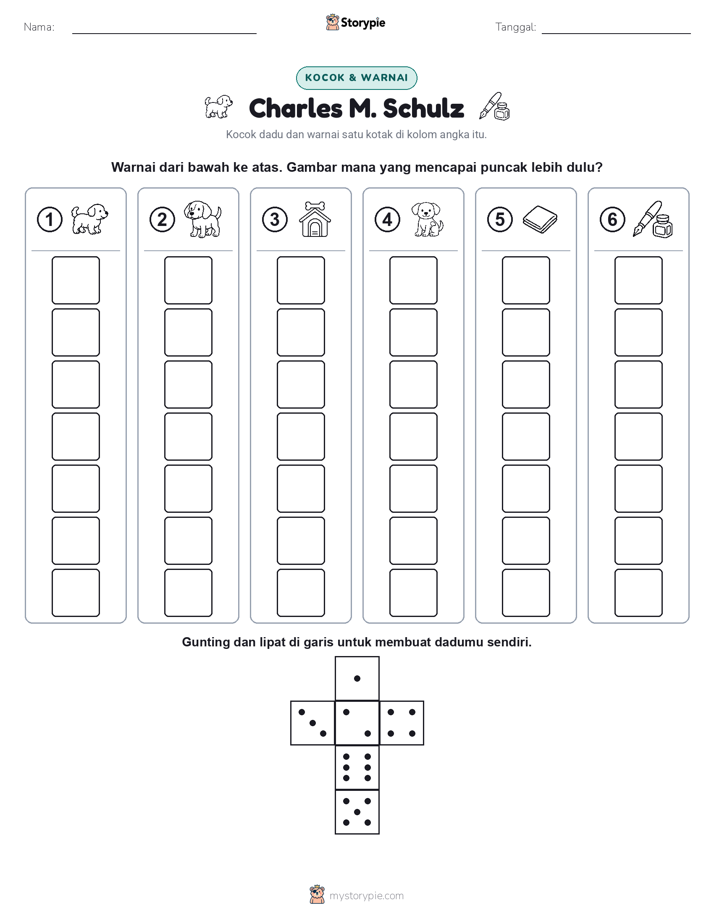 Nama:

Storypie

Tanggal:

KOCOK & WARNAI

Charles M. Schulz

Kocok dadu dan warnai satu kotak di kolom angka itu.

Warnai dari bawah ke atas. Gambar mana yang mencapai puncak lebih dulu?

1

2

3

4

5

6

Gunting dan lipat di garis untuk membuat dadumu sendiri.

mystorypie.com